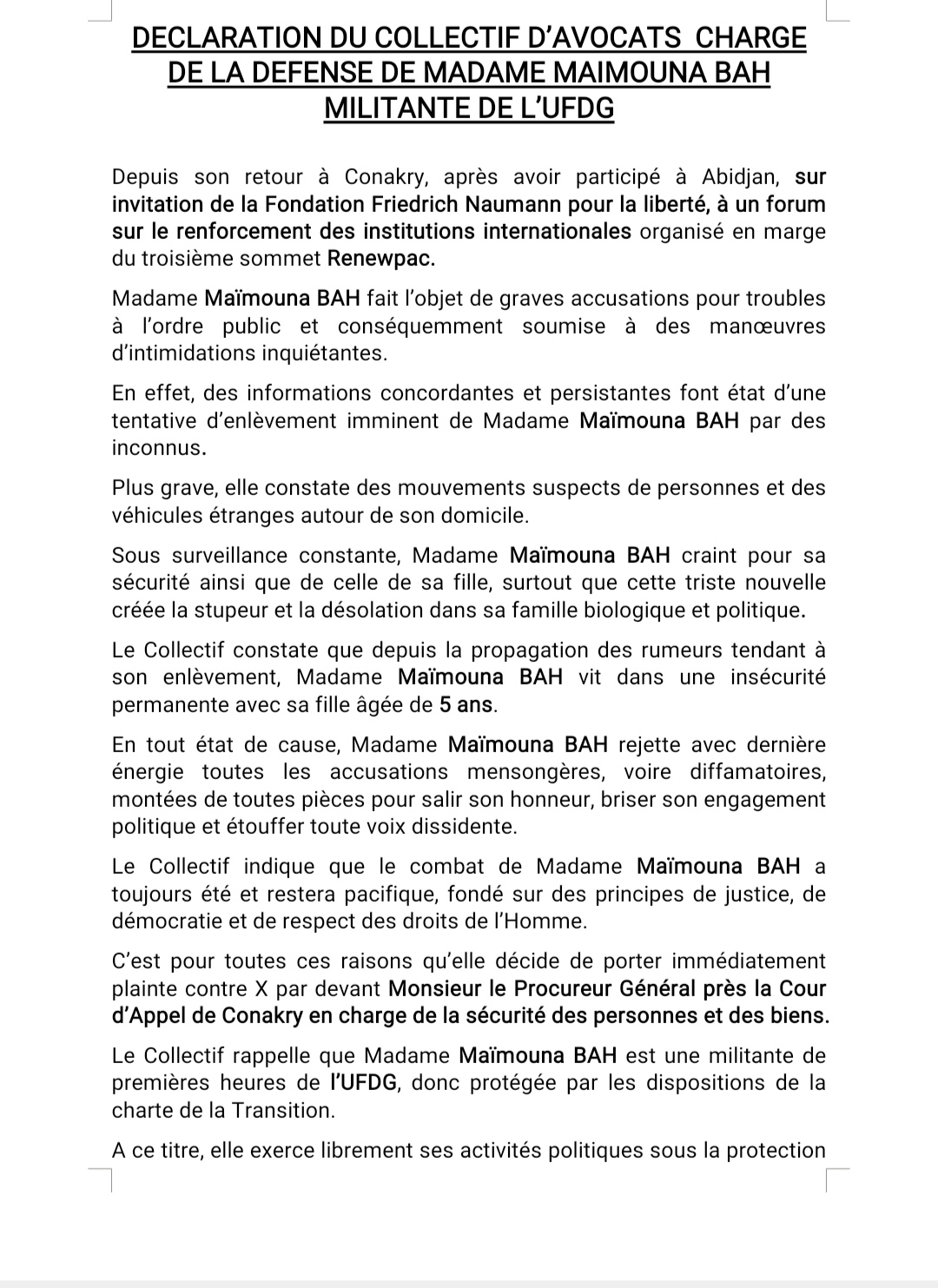 DECLARATION DU COLLECTIF D'AVOCATS CHARGE DE LA DEFENSE DE MADAME MAIMOUNA BAH MILITANTE DE L'UFDG

Depuis son retour à Conakry, après avoir participé à Abidjan, sur invitation de la Fondation Friedrich Naumann pour la liberté, à un forum sur le renforcement des institutions internationales organisé en marge du troisième sommet Renewpac.

Madame Maïmouna BAH fait l'objet de graves accusations pour troubles à l'ordre public et conséquemment soumise à des manœuvres d'intimidations inquiétantes.

En effet, des informations concordantes et persistantes font état d'une tentative d'enlèvement imminent de Madame Maïmouna BAH par des inconnus.

Plus grave, elle constate des mouvements suspects de personnes et des véhicules étranges autour de son domicile.

Sous surveillance constante, Madame Maïmouna BAH craint pour sa sécurité ainsi que de celle de sa fille, surtout que cette triste nouvelle créée la stupeur et la désolation dans sa famille biologique et politique.

Le Collectif constate que depuis la propagation des rumeurs tendant à son enlèvement, Madame Maïmouna BAH vit dans une insécurité permanente avec sa fille âgée de 5 ans.

En tout état de cause, Madame Maïmouna BAH rejette avec dernière énergie toutes les accusations mensongères, voire diffamatoires, montées de toutes pièces pour salir son honneur, briser son engagement politique et étouffer toute voix dissidente.

Le Collectif indique que le combat de Madame Maïmouna BAH a toujours été et restera pacifique, fondé sur des principes de justice, de démocratie et de respect des droits de l'Homme.

C'est pour toutes ces raisons qu'elle décide de porter immédiatement plainte contre X par devant Monsieur le Procureur Général près la Cour d'Appel de Conakry en charge de la sécurité des personnes et des biens.

Le Collectif rappelle que Madame Maïmouna BAH est une militante de premières heures de l'UFDG, donc protégée par les dispositions de la charte de la Transition.

A ce titre, elle exerce librement ses activités politiques sous la protection